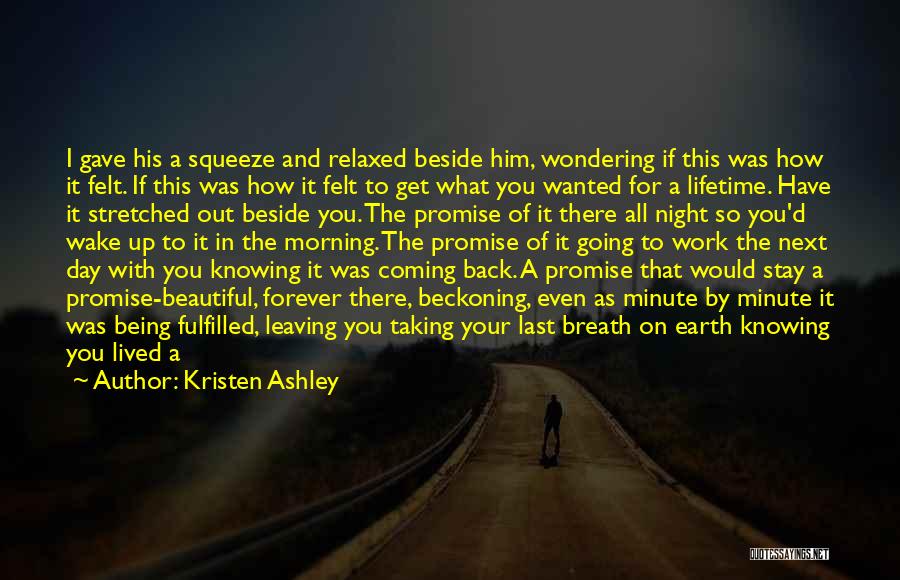 I gave his a squeeze and relaxed beside him, wondering if this was how it felt. If this was how it felt to get what you wanted for a lifetime. Have it stretched out beside you. The promise of it there all night so you'd wake up to it in the morning. The promise of it going to work the next day with you knowing it was coming back. A promise that would stay a promise-beautiful, forever there, beckoning, even as minute by minute it was being fulfilled, leaving you taking your last breath on earth knowing you lived a

~ Author: Kristen Ashley

QUOTESSAYINGS.NET